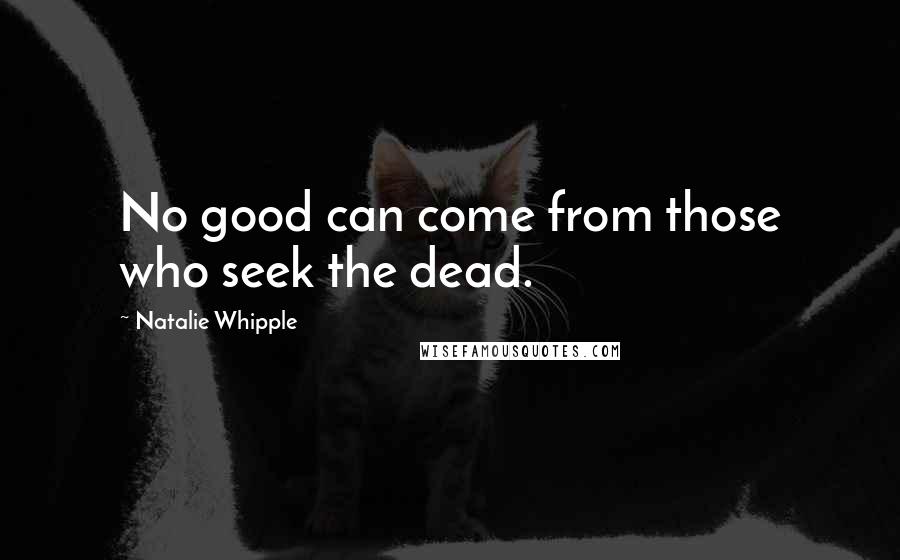 No good can come from those who seek the dead.

~ Natalie Whipple

WISEFAMOUSQUOTES.COM